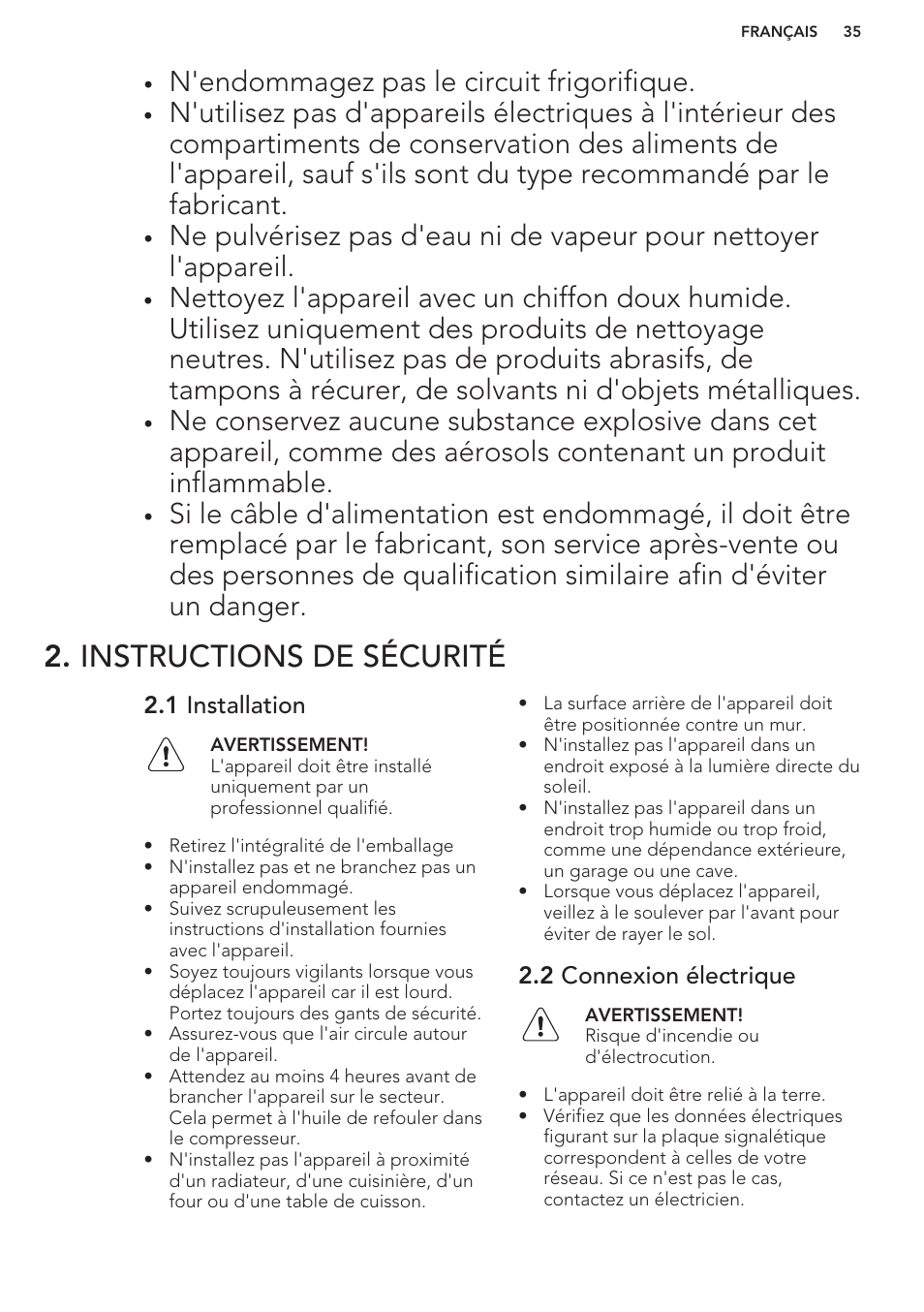 FRANÇAIS 35

• N'endommagez pas le circuit frigorifique.
• N'utilisez pas d'appareils électriques à l'intérieur des compartiments de conservation des aliments de l'appareil, sauf s'ils sont du type recommandé par le fabricant.
• Ne pulvérisez pas d'eau ni de vapeur pour nettoyer l'appareil.
• Nettoyez l'appareil avec un chiffon doux humide. Utilisez uniquement des produits de nettoyage neutres. N'utilisez pas de produits abrasifs, de tampons à récurer, de solvants ni d'objets métalliques.
• Ne conservez aucune substance explosive dans cet appareil, comme des aérosols contenant un produit inflammable.
• Si le câble d'alimentation est endommagé, il doit être remplacé par le fabricant, son service après-vente ou des personnes de qualification similaire afin d'éviter un danger.

2. INSTRUCTIONS DE SÉCURITÉ

2.1 Installation

AVERTISSEMENT!
L'appareil doit être installé uniquement par un professionnel qualifié.

• Retirez l'intégralité de l'emballage
• N'installez pas et ne branchez pas un appareil endommagé.
• Suivez scrupuleusement les instructions d'installation fournies avec l'appareil.
• Soyez toujours vigilants lorsque vous déplacez l'appareil car il est lourd. Portez toujours des gants de sécurité.
• Assurez-vous que l'air circule autour de l'appareil.
• Attendez au moins 4 heures avant de brancher l'appareil sur le secteur. Cela permet à l'huile de refouler dans le compresseur.
• N'installez pas l'appareil à proximité d'un radiateur, d'une cuisinière, d'un four ou d'une table de cuisson.
• La surface arrière de l'appareil doit être positionnée contre un mur.
• N'installez pas l'appareil dans un endroit exposé à la lumière directe du soleil.
• N'installez pas l'appareil dans un endroit trop humide ou trop froid, comme une dépendance extérieure, un garage ou une cave.
• Lorsque vous déplacez l'appareil, veillez à le soulever par l'avant pour éviter de rayer le sol.

2.2 Connexion électrique

AVERTISSEMENT!
Risque d'incendie ou d'électrocution.

• L'appareil doit être relié à la terre.
• Vérifiez que les données électriques figurant sur la plaque signalétique correspondent à celles de votre réseau. Si ce n'est pas le cas, contactez un électricien.